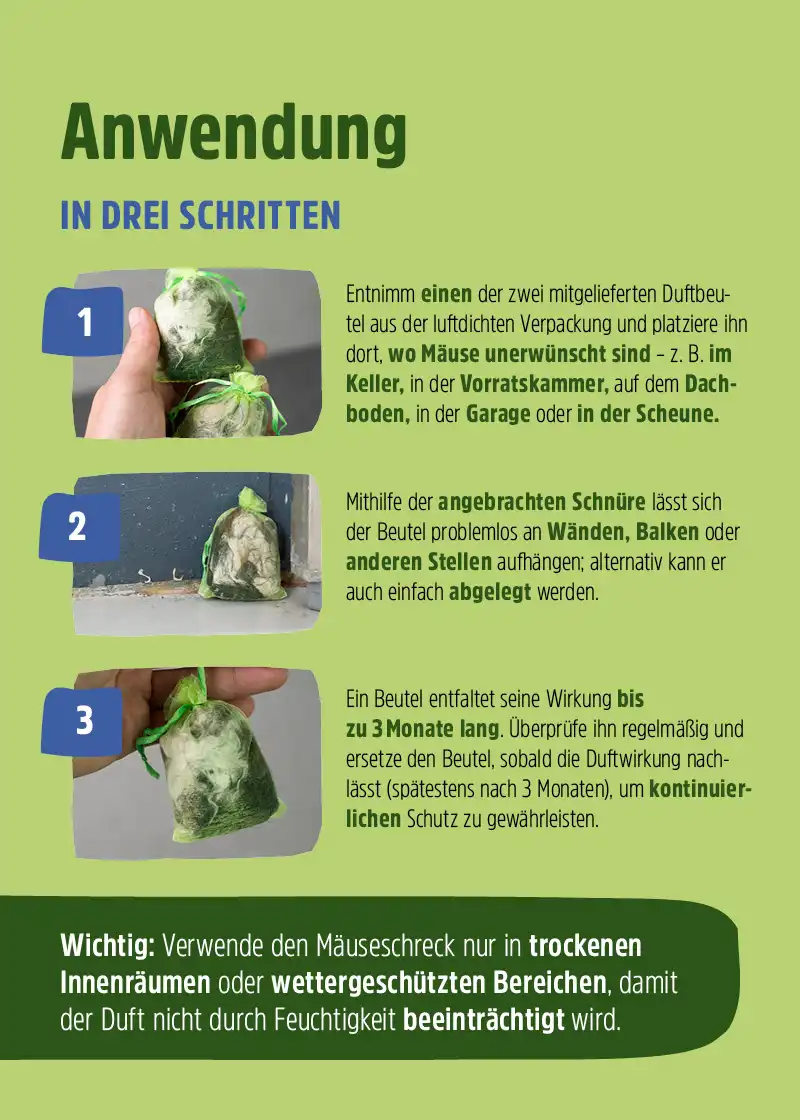 Anwendung

IN DREI SCHRITTEN

1

Entnimm einen der zwei mitgelieferten Duftbeutel aus der luftdichten Verpackung und platziere ihn dort, wo Mäuse unerwünscht sind – z. B. im Keller, in der Vorratskammer, auf dem Dachboden, in der Garage oder in der Scheune.

2

Mithilfe der angebrachten Schnüre lässt sich der Beutel problemlos an Wänden, Balken oder anderen Stellen aufhängen; alternativ kann er auch einfach abgelegt werden.

3

Ein Beutel entfaltet seine Wirkung bis zu 3 Monate lang. Überprüfe ihn regelmäßig und ersetze den Beutel, sobald die Duftwirkung nachlässt (spätestens nach 3 Monaten), um kontinuierlichen Schutz zu gewährleisten.

Wichtig: Verwende den Mäuseschreck nur in trockenen Innenräumen oder wettergeschützten Bereichen, damit der Duft nicht durch Feuchtigkeit beeinträchtigt wird.